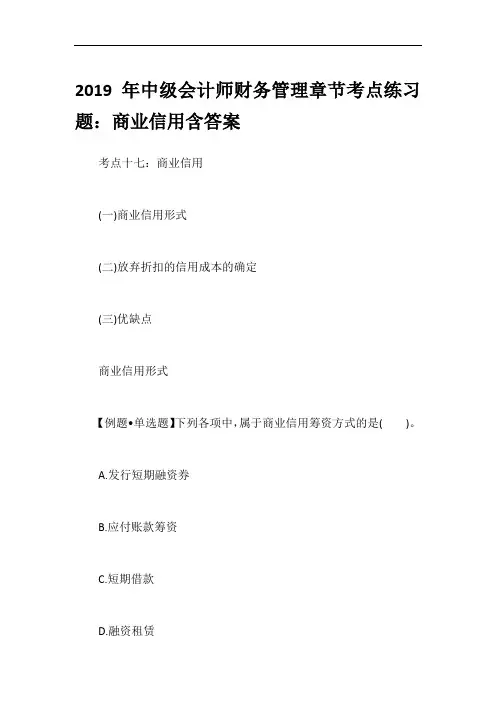 2019 年中级会计师财务管理章节考点练习题：商业信用含答案

考点十七：商业信用

(一)商业信用形式

(二)放弃折扣的信用成本的确定

(三)优缺点

商业信用形式

【例题•单选题】下列各项中，属于商业信用筹资方式的是(　　)。

A.发行短期融资券

B.应付账款筹资

C.短期借款

D.融资租赁